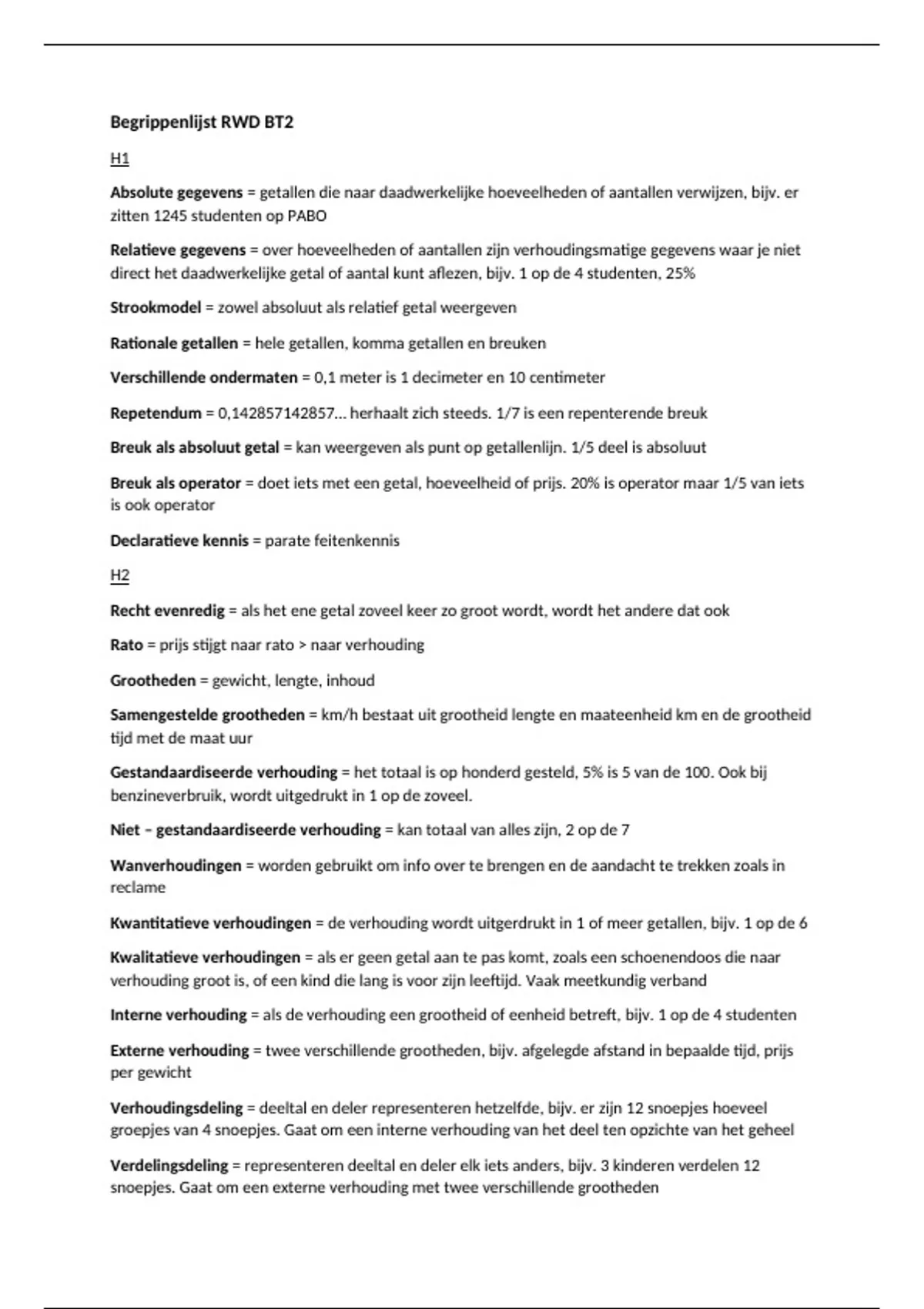 Begrippenlijst RWD BT2

H1

Absolute gegevens = getallen die naar daadwerkelijke hoeveelheden of aantallen verwijzen, bijv. er zitten 1245 studenten op PABO

Relatieve gegevens = over hoeveelheden of aantallen zijn verhoudingsmatige gegevens waar je niet direct het daadwerkelijke getal of aantal kunt aflezen, bijv. 1 op de 4 studenten, 25%

Strookmodel = zowel absoluut als relatief getal weergeven

Rationale getallen = hele getallen, komma getallen en breuken

Verschillende ondermaten = 0,1 meter is 1 decimeter en 10 centimeter

Repetendum = 0,142857142857… herhaalt zich steeds. 1/7 is een repenterende breuk

Breuk als absoluut getal = kan weergeven als punt op getallenlijn. 1/5 deel is absoluut

Breuk als operator = doet iets met een getal, hoeveelheid of prijs. 20% is operator maar 1/5 van iets is ook operator

Declaratieve kennis = parate feitenkennis

H2

Recht evenredig = als het ene getal zoveel keer zo groot wordt, wordt het andere dat ook

Rato = prijs stijgt naar rato > naar verhouding

Grootheden = gewicht, lengte, inhoud

Samengestelde grootheden = km/h bestaat uit grootheid lengte en maateenheid km en de grootheid tijd met de maat uur

Gestandaardiseerde verhouding = het totaal is op honderd gesteld, 5% is 5 van de 100. Ook bij benzineverbruik, wordt uitgedrukt in 1 op de zoveel.

Niet – gestandaardiseerde verhouding = kan totaal van alles zijn, 2 op de 7

Wanverhoudingen = worden gebruikt om info over te brengen en de aandacht te trekken zoals in reclame

Kwantitatieve verhoudingen = de verhouding wordt uitgerdrukt in 1 of meer getallen, bijv. 1 op de 6

Kwalitatieve verhoudingen = als er geen getal aan te pas komt, zoals een schoenendoos die naar verhouding groot is, of een kind die lang is voor zijn leeftijd. Vaak meetkundig verband

Interne verhouding = als de verhouding een grootheid of eenheid betreft, bijv. 1 op de 4 studenten

Externe verhouding = twee verschillende grootheden, bijv. afgelegde afstand in bepaalde tijd, prijs per gewicht

Verhoudingsdeling = deeltal en deler representeren hetzelfde, bijv. er zijn 12 snoepjes hoeveel groepjes van 4 snoepjes. Gaat om een interne verhouding van het deel ten opzichte van het geheel

Verdelingsdeling = representeren deeltal en deler elk iets anders, bijv. 3 kinderen verdelen 12 snoepjes. Gaat om een externe verhouding met twee verschillende grootheden